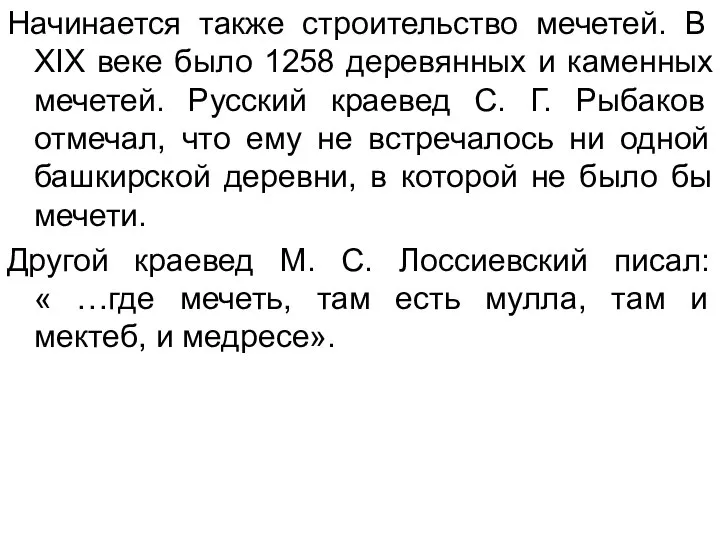 Начинается также строительство мечетей. В XIX веке было 1258 деревянных и каменных мечетей. Русский краевед С. Г. Рыбаков отмечал, что ему не встречалось ни одной башкирской деревни, в которой не было бы мечети.

Другой краевед М. С. Лоссиевский писал: « …где мечеть, там есть мулла, там и мектеб, и медресе».